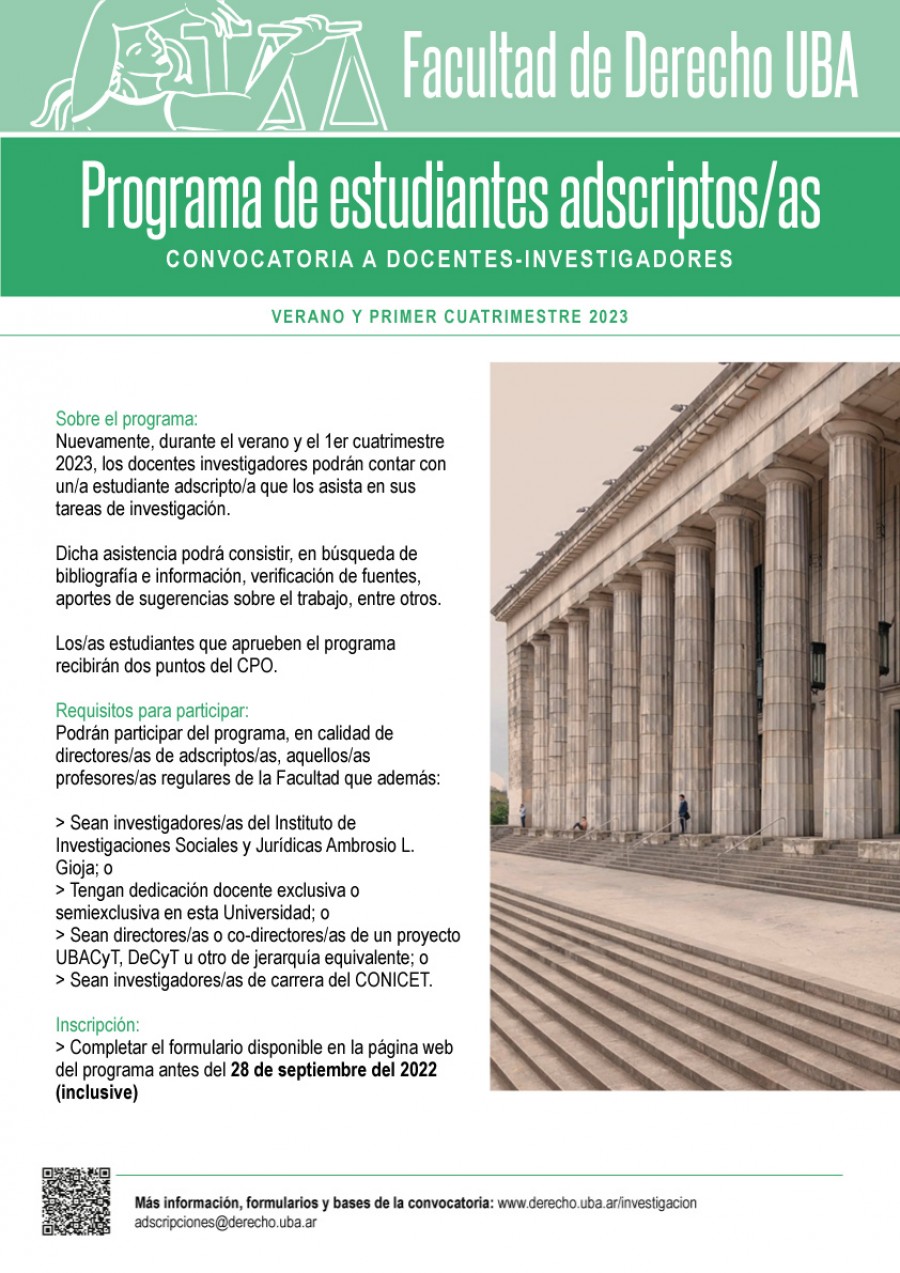 Facultad de Derecho UBA

Programa de estudiantes adscriptos/as

CONVOCATORIA A DOCENTES-INVESTIGADORES

VERANO Y PRIMER CUATRIMESTRE 2023

Sobre el programa:
Nuevamente, durante el verano y el 1er cuatrimestre 2023, los docentes investigadores podrán contar con un/a estudiante adscripto/a que los asista en sus tareas de investigación.

Dicha asistencia podrá consistir, en búsqueda de bibliografía e información, verificación de fuentes, aportes de sugerencias sobre el trabajo, entre otros.

Los/as estudiantes que aprueben el programa recibirán dos puntos del CPO.

Requisitos para participar:
Podrán participar del programa, en calidad de directores/as de adscriptos/as, aquellos/as profesores/as regulares de la Facultad que además:

> Sean investigadores/as del Instituto de Investigaciones Sociales y Jurídicas Ambrosio L. Gioja; o
> Tengan dedicación docente exclusiva o semiexclusiva en esta Universidad; o
> Sean directores/as o co-directores/as de un proyecto UBACyT, DeCyT u otro de jerarquía equivalente; o
> Sean investigadores/as de carrera del CONICET.

Inscripción:
> Completar el formulario disponible en la página web del programa antes del 28 de septiembre del 2022 (inclusive)

Más información, formularios y bases de la convocatoria: www.derecho.uba.ar/investigacion
adscripciones@derecho.uba.ar